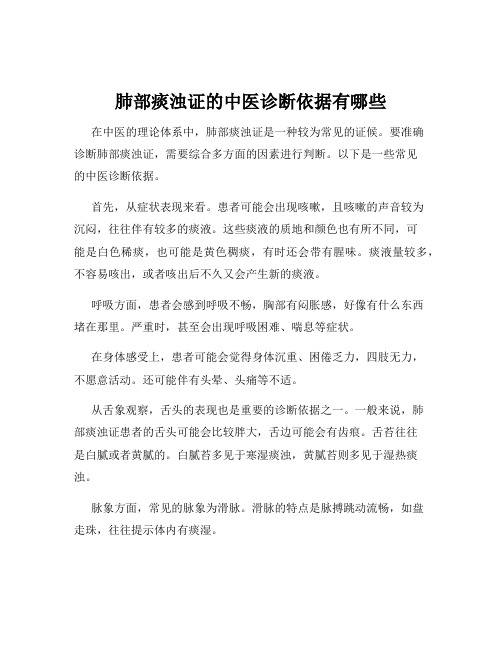 肺部痰浊证的中医诊断依据有哪些

在中医的理论体系中，肺部痰浊证是一种较为常见的证候。要准确诊断肺部痰浊证，需要综合多方面的因素进行判断。以下是一些常见的中医诊断依据。

首先，从症状表现来看。患者可能会出现咳嗽，且咳嗽的声音较为沉闷，往往伴有较多的痰液。这些痰液的质地和颜色也有所不同，可能是白色稀痰，也可能是黄色稠痰，有时还会带有腥味。痰液量较多，不容易咳出，或者咳出后不久又会产生新的痰液。

呼吸方面，患者会感到呼吸不畅，胸部有闷胀感，好像有什么东西堵在那里。严重时，甚至会出现呼吸困难、喘息等症状。

在身体感受上，患者可能会觉得身体沉重、困倦乏力，四肢无力，不愿意活动。还可能伴有头晕、头痛等不适。

从舌象观察，舌头的表现也是重要的诊断依据之一。一般来说，肺部痰浊证患者的舌头可能会比较胖大，舌边可能会有齿痕。舌苔往往是白腻或者黄腻的。白腻苔多见于寒湿痰浊，黄腻苔则多见于湿热痰浊。

脉象方面，常见的脉象为滑脉。滑脉的特点是脉搏跳动流畅，如盘走珠，往往提示体内有痰湿。